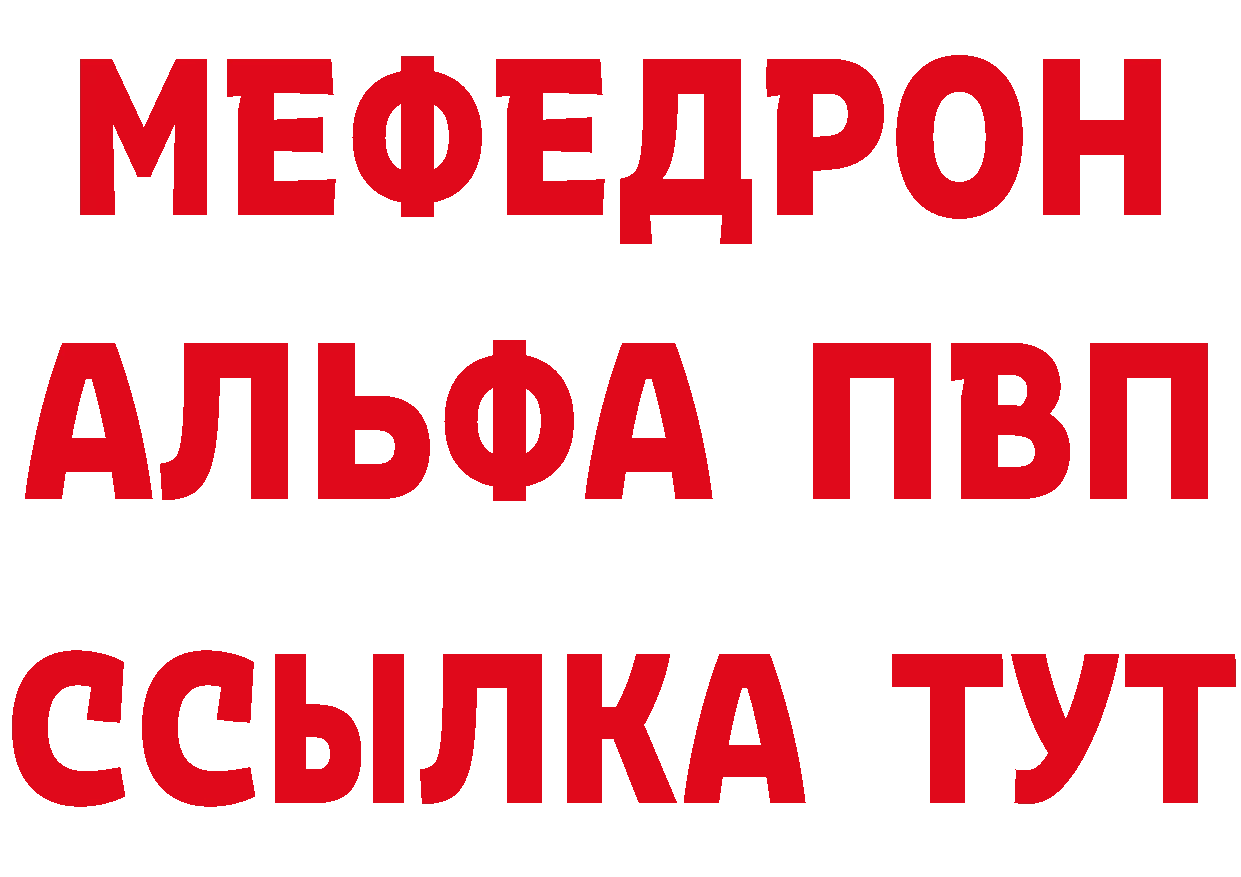 МЕФЕДРОН
АЛЬФА ПВП
ССЫЛКА ТУТ